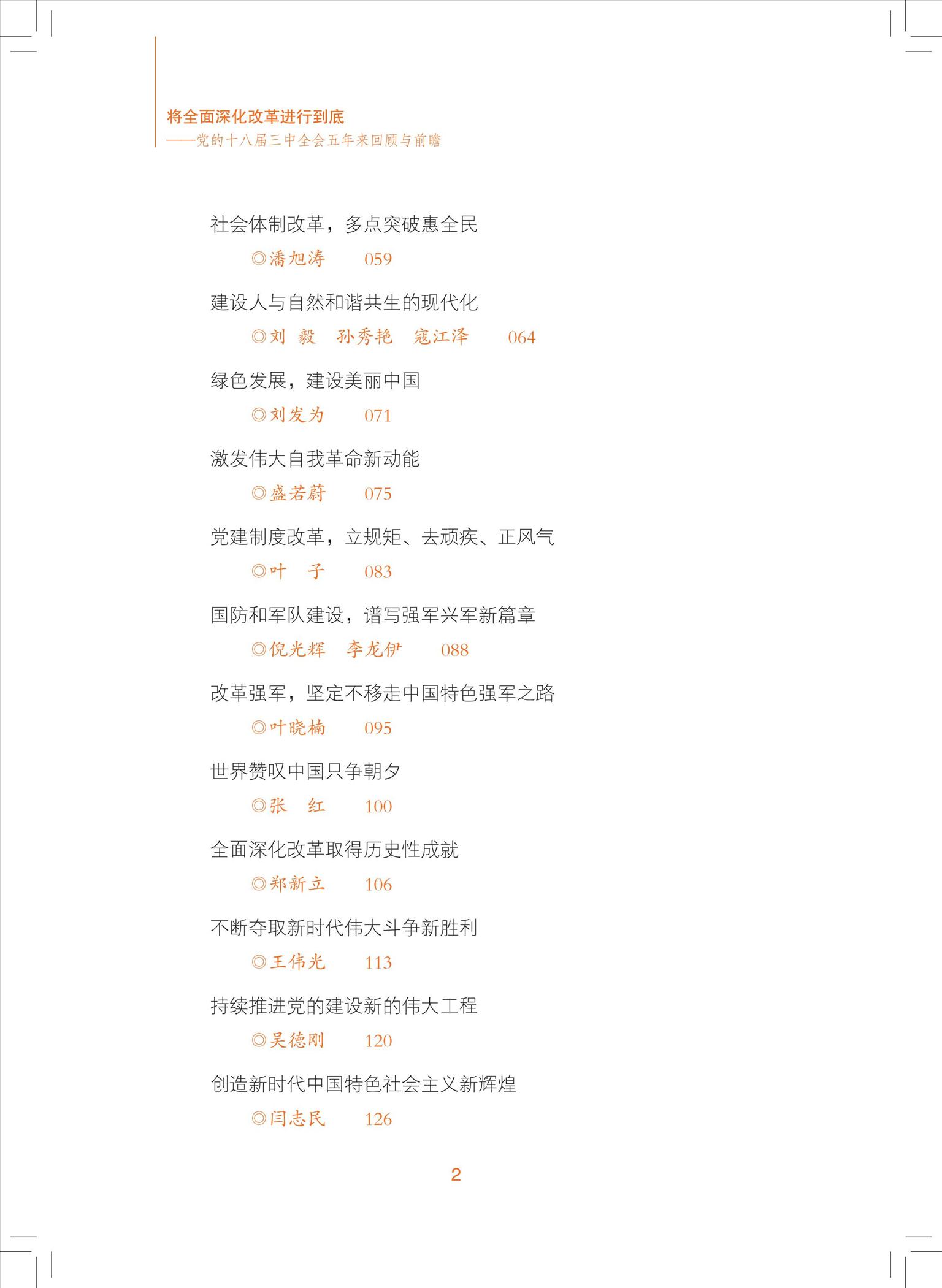 将全面深化改革进行到底
——党的十八届三中全会五年来回顾与前瞻

社会体制改革，多点突破惠全民
◎潘旭涛　059

建设人与自然和谐共生的现代化
◎刘　毅　孙秀艳　寇江泽　064

绿色发展，建设美丽中国
◎刘发为　071

激发伟大自我革命新动能
◎盛若蔚　075

党建制度改革，立规矩、去顽疾、正风气
◎叶　子　083

国防和军队建设，谱写强军兴军新篇章
◎倪光辉　李龙伊　088

改革强军，坚定不移走中国特色强军之路
◎叶晓楠　095

世界赞叹中国只争朝夕
◎张　红　100

全面深化改革取得历史性成就
◎郑新立　106

不断夺取新时代伟大斗争新胜利
◎王伟光　113

持续推进党的建设新的伟大工程
◎吴德刚　120

创造新时代中国特色社会主义新辉煌
◎闫志民　126

2